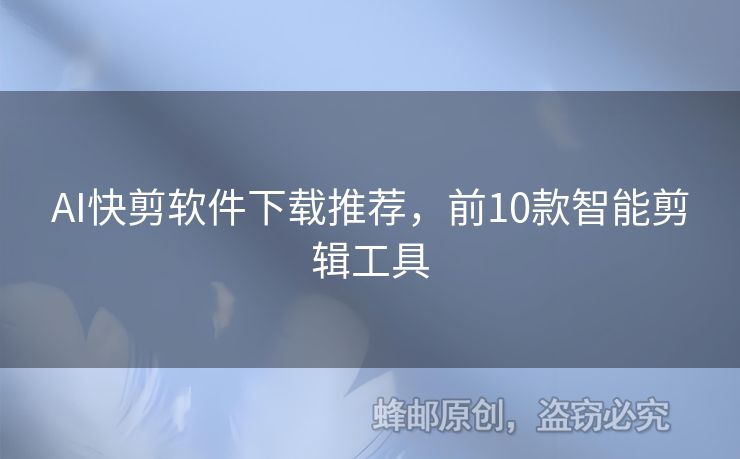 AI快剪软件下载推荐，前10款智能剪辑工具

蜂邮原创，盗窃必究